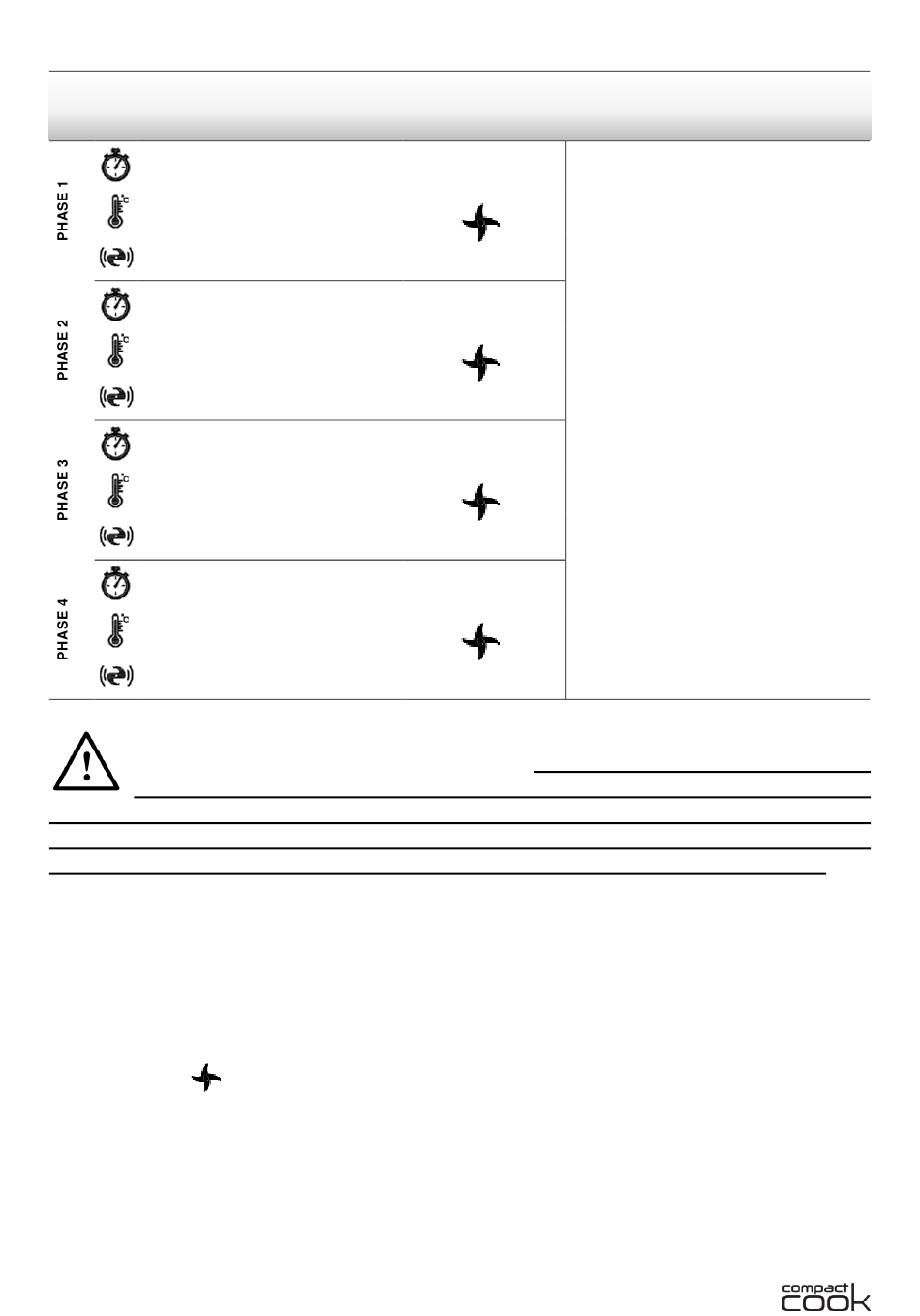 PHASE 1

PHASE 2

PHASE 3

PHASE 4

compact cook